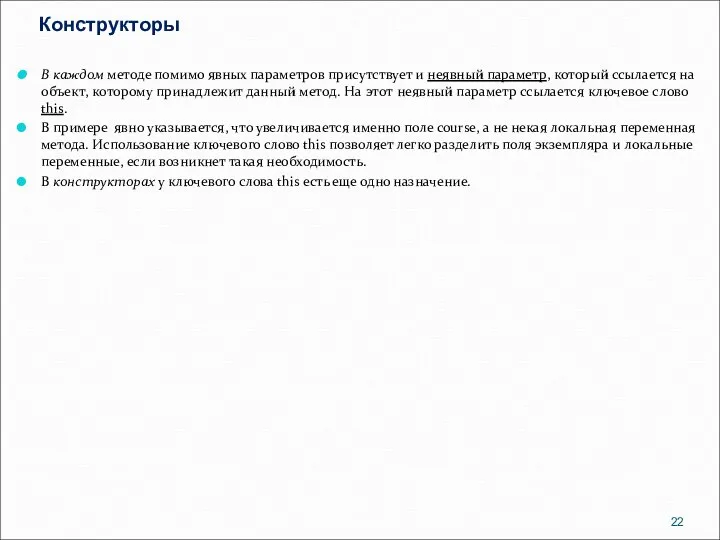 Конструкторы

В каждом методе помимо явных параметров присутствует и неявный параметр, который ссылается на объект, которому принадлежит данный метод. На этот неявный параметр ссылается ключевое слово this.

В примере явно указывается, что увеличивается именно поле course, а не некая локальная переменная метода. Использование ключевого слово this позволяет легко разделить поля экземпляра и локальные переменные, если возникнет такая необходимость.

В конструкторах у ключевого слова this есть еще одно назначение.

22